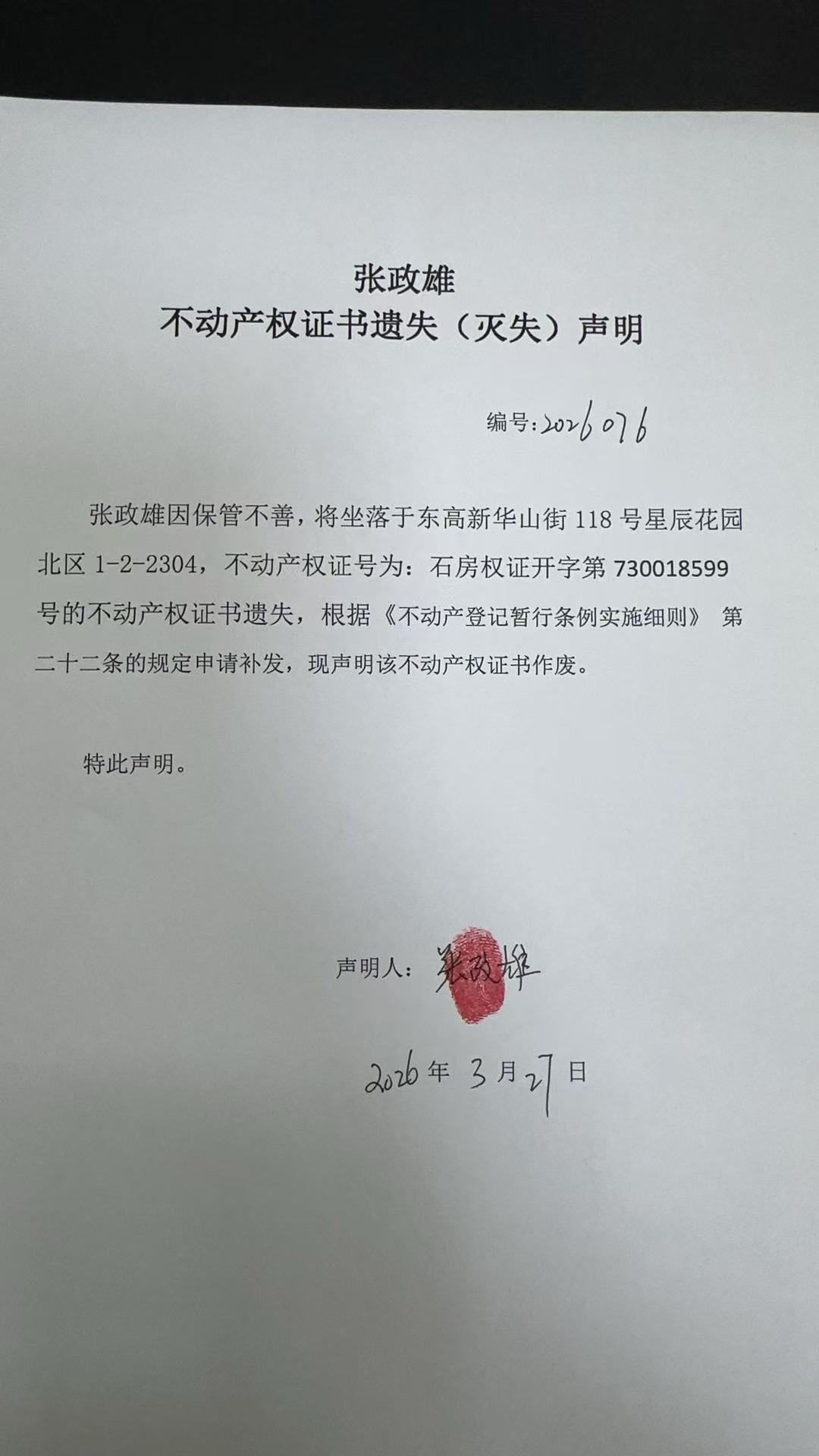 张政雄
不动产权证书遗失（灭失）声明

编号:2026076

张政雄因保管不善，将坐落于东高新华山街 118 号星辰花园北区 1-2-2304，不动产权证号为：石房权证开字第 730018599 号的不动产权证书遗失，根据《不动产登记暂行条例实施细则》 第二十二条的规定申请补发，现声明该不动产权证书作废。

特此声明。

声明人：张政雄

2026 年 3 月 27 日